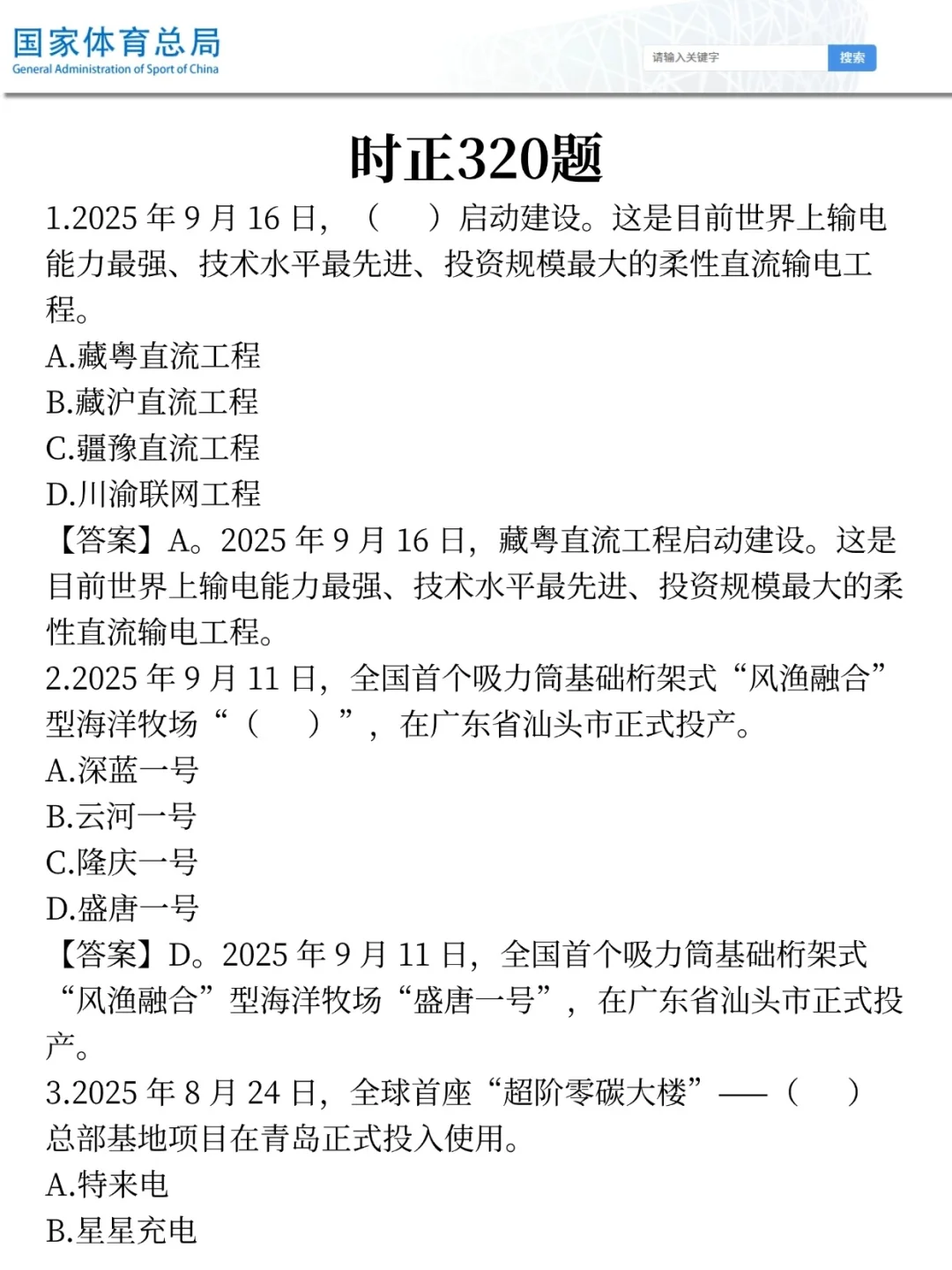 国家体育总局
General Administration of Sport of China

请输入关键字
搜索

时正320题

1.2025 年 9 月 16 日，（　）启动建设。这是目前世界上输电能力最强、技术水平最先进、投资规模最大的柔性直流输电工程。
A.藏粤直流工程
B.藏沪直流工程
C.疆豫直流工程
D.川渝联网工程
【答案】A。2025 年 9 月 16 日，藏粤直流工程启动建设。这是目前世界上输电能力最强、技术水平最先进、投资规模最大的柔性直流输电工程。
2.2025 年 9 月 11 日，全国首个吸力筒基础桁架式“风渔融合”型海洋牧场“（　）”，在广东省汕头市正式投产。
A.深蓝一号
B.云河一号
C.隆庆一号
D.盛唐一号
【答案】D。2025 年 9 月 11 日，全国首个吸力筒基础桁架式“风渔融合”型海洋牧场“盛唐一号”，在广东省汕头市正式投产。
3.2025 年 8 月 24 日，全球首座“超阶零碳大楼”——（　）总部基地项目在青岛正式投入使用。
A.特来电
B.星星充电